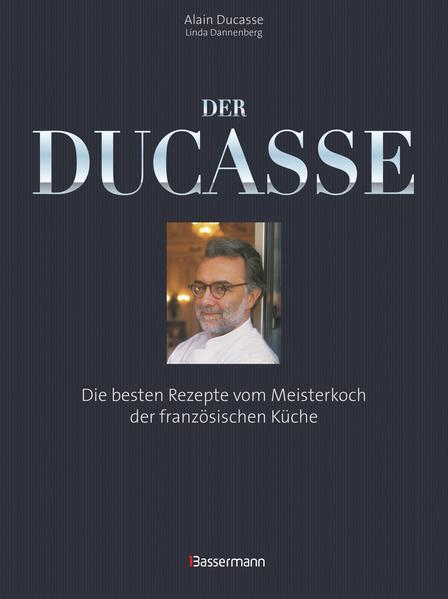 Alain Ducasse
Linda Dannenberg

DER
DUCASSE

Die besten Rezepte vom Meisterkoch der französischen Küche

Bassermann